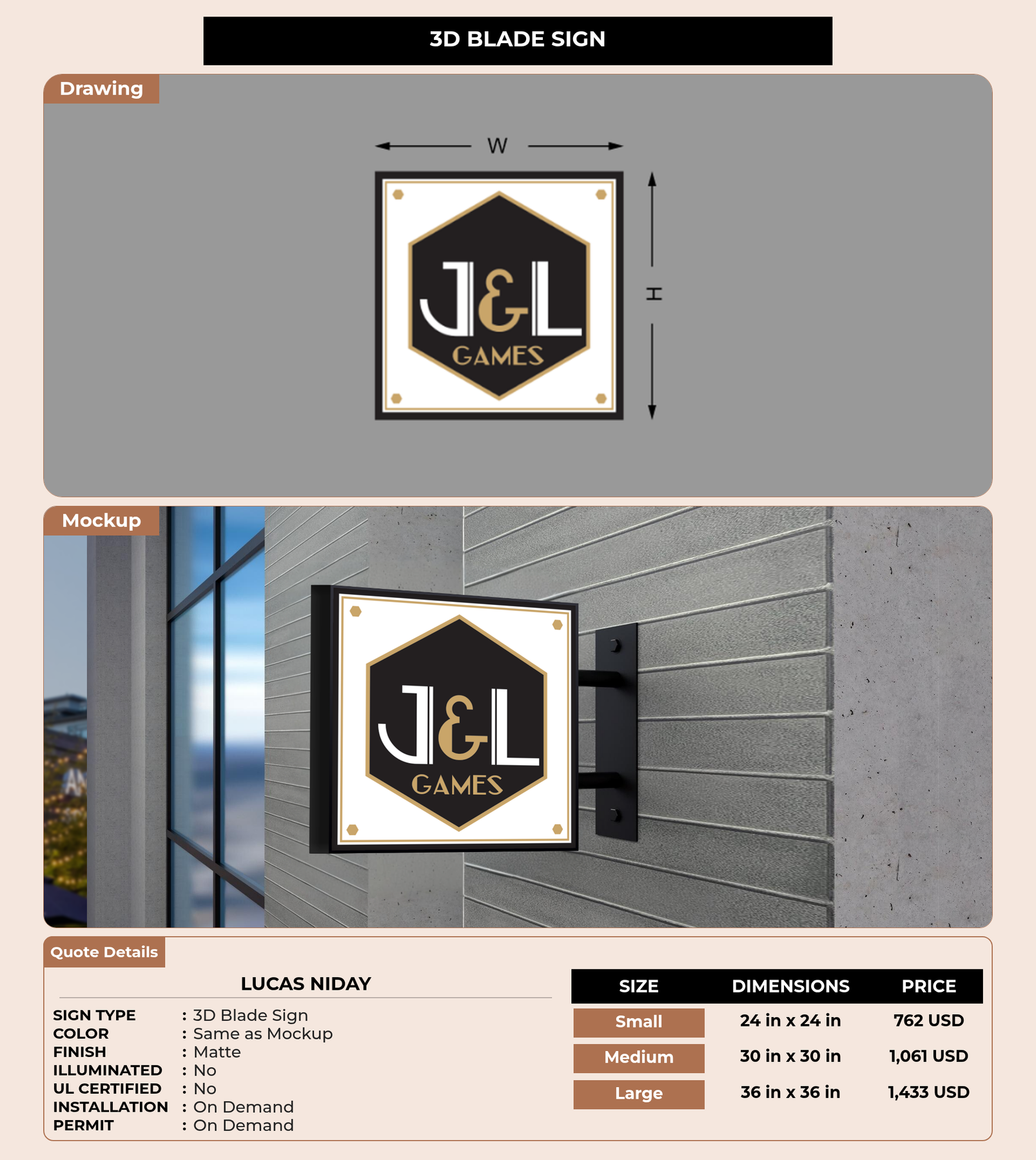 3D BLADE SIGN

Drawing

W

H

J&L
GAMES

Mockup

J&L
GAMES

Quote Details

LUCAS NIDAY

SIGN TYPE : 3D Blade Sign
COLOR : Same as Mockup
FINISH : Matte
ILLUMINATED : No
UL CERTIFIED : No
INSTALLATION : On Demand
PERMIT : On Demand

| SIZE | DIMENSIONS | PRICE |
|---|---|---|
| Small | 24 in x 24 in | 762 USD |
| Medium | 30 in x 30 in | 1,061 USD |
| Large | 36 in x 36 in | 1,433 USD |